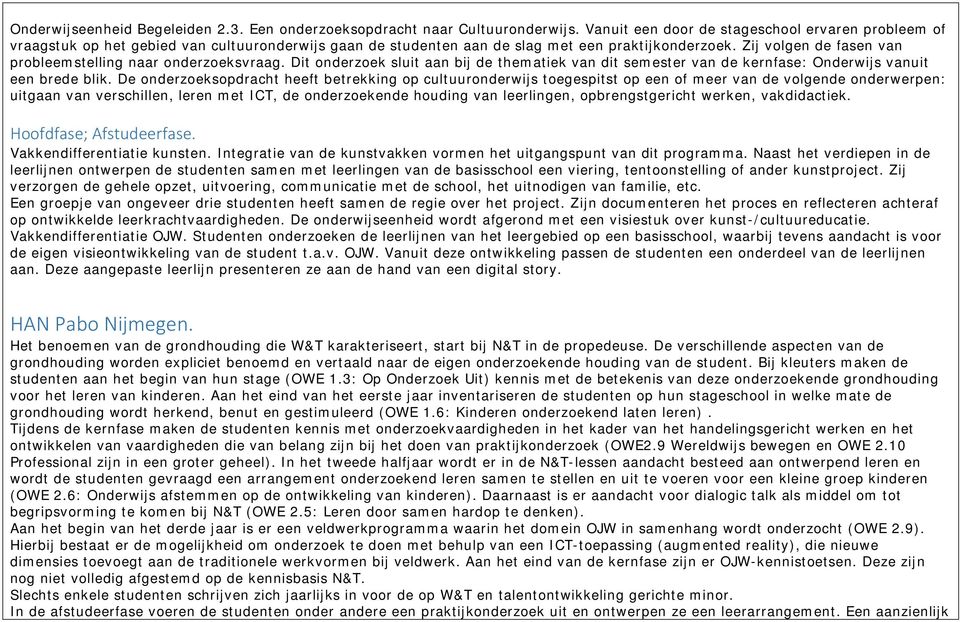 Onderwijseenheid Begeleiden 2.3. Een onderzoeksopdracht naar Cultuuronderwijs. Vanuit een door de stageschool ervaren probleem of vraagstuk op het gebied van cultuuronderwijs gaan de studenten aan de slag met een praktijkonderzoek. Zij volgen de fasen van probleemstelling naar onderzoeksvraag. Dit onderzoek sluit aan bij de thematiek van dit semester van de kernfase: Onderwijs vanuit een brede blik. De onderzoeksopdracht heeft betrekking op cultuuronderwijs toegespitst op een of meer van de volgende onderwerpen: uitgaan van verschillen, leren met ICT, de onderzoekende houding van leerlingen, opbrengstgericht werken, vakdidactiek.

Hoofdfase; Afstudeerfase.
Vakkendifferentiatie kunsten. Integratie van de kunstvakken vormen het uitgangspunt van dit programma. Naast het verdiepen in de leerlijnen ontwerpen de studenten samen met leerlingen van de basisschool een viering, tentoonstelling of ander kunstproject. Zij verzorgen de gehele opzet, uitvoering, communicatie met de school, het uitnodigen van familie, etc.
Een groepje van ongeveer drie studenten heeft samen de regie over het project. Zijn documenteren het proces en reflecteren achteraf op ontwikkelde leerkrachtvaardigheden. De onderwijseenheid wordt afgerond met een visiestuk over kunst-/cultuureducatie.
Vakkendifferentiatie OJW. Studenten onderzoeken de leerlijnen van het leergebied op een basisschool, waarbij tevens aandacht is voor de eigen visieontwikkeling van de student t.a.v. OJW. Vanuit deze ontwikkeling passen de studenten een onderdeel van de leerlijnen aan. Deze aangepaste leerlijn presenteren ze aan de hand van een digital story.

HAN Pabo Nijmegen.
Het benoemen van de grondhouding die W&T karakteriseert, start bij N&T in de propedeuse. De verschillende aspecten van de grondhouding worden expliciet benoemd en vertaald naar de eigen onderzoekende houding van de student. Bij kleuters maken de studenten aan het begin van hun stage (OWE 1.3: Op Onderzoek Uit) kennis met de betekenis van deze onderzoekende grondhouding voor het leren van kinderen. Aan het eind van het eerste jaar inventariseren de studenten op hun stageschool in welke mate de grondhouding wordt herkend, benut en gestimuleerd (OWE 1.6: Kinderen onderzoekend laten leren) .
Tijdens de kernfase maken de studenten kennis met onderzoekvaardigheden in het kader van het handelingsgericht werken en het ontwikkelen van vaardigheden die van belang zijn bij het doen van praktijkonderzoek (OWE2.9 Wereldwijs bewegen en OWE 2.10 Professional zijn in een groter geheel). In het tweede halfjaar wordt er in de N&T-lessen aandacht besteed aan ontwerpend leren en wordt de studenten gevraagd een arrangement onderzoekend leren samen te stellen en uit te voeren voor een kleine groep kinderen (OWE 2.6: Onderwijs afstemmen op de ontwikkeling van kinderen). Daarnaast is er aandacht voor dialogic talk als middel om tot begripsvorming te komen bij N&T (OWE 2.5: Leren door samen hardop te denken).
Aan het begin van het derde jaar is er een veldwerkprogramma waarin het domein OJW in samenhang wordt onderzocht (OWE 2.9). Hierbij bestaat er de mogelijkheid om onderzoek te doen met behulp van een ICT-toepassing (augmented reality), die nieuwe dimensies toevoegt aan de traditionele werkvormen bij veldwerk. Aan het eind van de kernfase zijn er OJW-kennistoetsen. Deze zijn nog niet volledig afgestemd op de kennisbasis N&T.
Slechts enkele studenten schrijven zich jaarlijks in voor de op W&T en talentontwikkeling gerichte minor.
In de afstudeerfase voeren de studenten onder andere een praktijkonderzoek uit en ontwerpen ze een leerarrangement. Een aanzienlijk